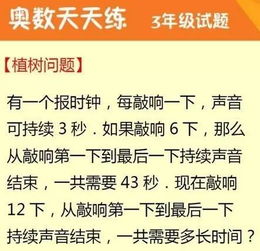 奥数天天练 3年级试题

【植树问题】

有一个报时钟，每敲响一下，声音可持续 3 秒．如果敲响 6 下，那么从敲响第一下到最后一下持续声音结束，一共需要 43 秒．现在敲响 12 下，从敲响第一下到最后一下持续声音结束，一共需要多长时间？